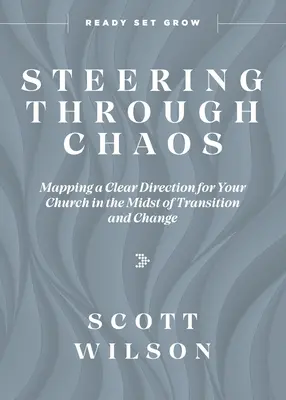 READY SET GROW

STEERING THROUGH CHAOS

Mapping a Clear Direction for Your Church in the Midst of Transition and Change

SCOTT WILSON